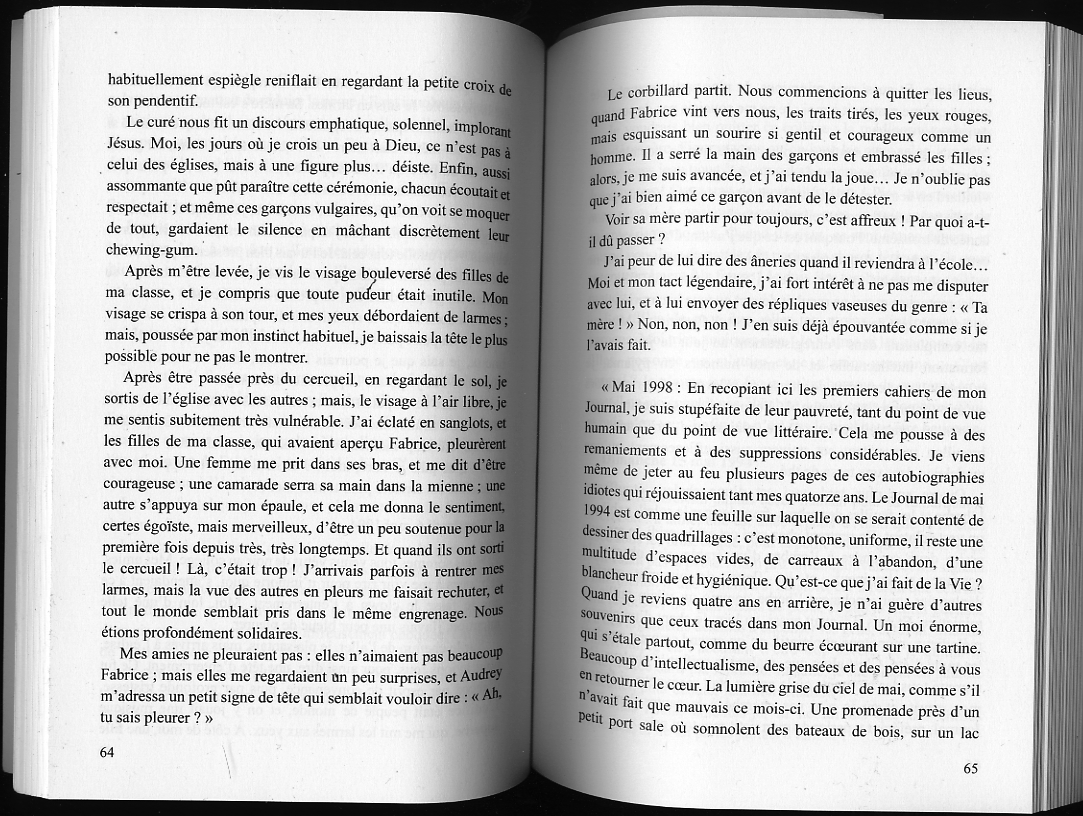 habituellement espiègle reniflait en regardant la petite croix de son pendentif.

Le curé nous fit un discours emphatique, solennel, implorant Jésus. Moi, les jours où je crois un peu à Dieu, ce n'est pas à celui des églises, mais à une figure plus… déiste. Enfin, aussi assommante que pût paraître cette cérémonie, chacun écoutait et respectait ; et même ces garçons vulgaires, qu'on voit se moquer de tout, gardaient le silence en mâchant discrètement leur chewing-gum.

Après m'être levée, je vis le visage bouleversé des filles de ma classe, et je compris que toute pudeur était inutile. Mon visage se crispa à son tour, et mes yeux débordaient de larmes ; mais, poussée par mon instinct habituel, je baissais la tête le plus possible pour ne pas le montrer.

Après être passée près du cercueil, en regardant le sol, je sortis de l'église avec les autres ; mais, le visage à l'air libre, je me sentis subitement très vulnérable. J'ai éclaté en sanglots, et les filles de ma classe, qui avaient aperçu Fabrice, pleurèrent avec moi. Une femme me prit dans ses bras, et me dit d'être courageuse ; une camarade serra sa main dans la mienne ; une autre s'appuya sur mon épaule, et cela me donna le sentiment, certes égoïste, mais merveilleux, d'être un peu soutenue pour la première fois depuis très, très longtemps. Et quand ils ont sorti le cercueil ! Là, c'était trop ! J'arrivais parfois à rentrer mes larmes, mais la vue des autres en pleurs me faisait rechuter, et tout le monde semblait pris dans le même engrenage. Nous étions profondément solidaires.

Mes amies ne pleuraient pas : elles n'aimaient pas beaucoup Fabrice ; mais elles me regardaient un peu surprises, et Audrey m'adressa un petit signe de tête qui semblait vouloir dire : « Ah, tu sais pleurer ? »

64

Le corbillard partit. Nous commencions à quitter les lieux, quand Fabrice vint vers nous, les traits tirés, les yeux rouges, mais esquissant un sourire si gentil et courageux comme un homme. Il a serré la main des garçons et embrassé les filles ; alors, je me suis avancée, et j'ai tendu la joue… Je n'oublie pas que j'ai bien aimé ce garçon avant de le détester.

Voir sa mère partir pour toujours, c'est affreux ! Par quoi a-t-il dû passer ?

J'ai peur de lui dire des âneries quand il reviendra à l'école… Moi et mon tact légendaire, j'ai fort intérêt à ne pas me disputer avec lui, et à lui envoyer des répliques vaseuses du genre : « Ta mère ! » Non, non, non ! J'en suis déjà épouvantée comme si je l'avais fait.

« Mai 1998 : En recopiant ici les premiers cahiers de mon Journal, je suis stupéfaite de leur pauvreté, tant du point de vue humain que du point de vue littéraire. Cela me pousse à des remaniements et à des suppressions considérables. Je viens même de jeter au feu plusieurs pages de ces autobiographies idiotes qui réjouissaient tant mes quatorze ans. Le Journal de mai 1994 est comme une feuille sur laquelle on se serait contenté de dessiner des quadrillages : c'est monotone, uniforme, il reste une multitude d'espaces vides, de carreaux à l'abandon, d'une blancheur froide et hygiénique. Qu'est-ce que j'ai fait de la Vie ? Quand je reviens quatre ans en arrière, je n'ai guère d'autres souvenirs que ceux tracés dans mon Journal. Un moi énorme, qui s'étale partout, comme du beurre écœurant sur une tartine. Beaucoup d'intellectualisme, des pensées et des pensées à vous en retourner le cœur. La lumière grise du ciel de mai, comme s'il n'avait fait que mauvais ce mois-ci. Une promenade près d'un petit port sale où somnolent des bateaux de bois, sur un lac

65